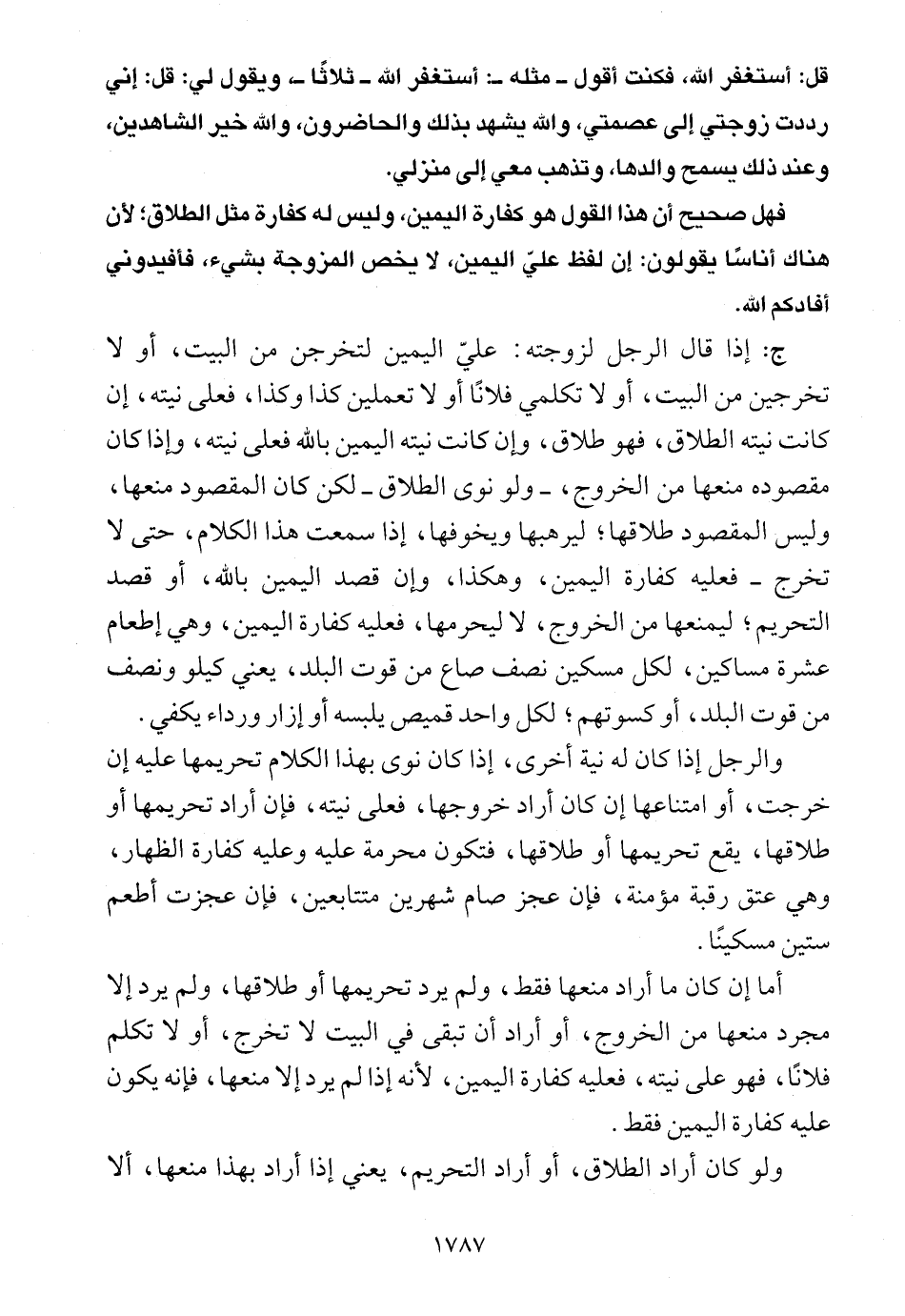 قل: أستغفر الله، فكنت أقول ـ مثله ـ: أستغفر الله ـ ثلاثًا ـ، ويقول لي: قل: إني رددت زوجتي إلى عصمتي، والله يشهد بذلك والحاضرون، والله خير الشاهدين، وعند ذلك يسمح والدها، وتذهب معي إلى منزلي.

فهل صحيح أن هذا القول هو كفارة اليمين، وليس له كفارة مثل الطلاق؛ لأن هناك أناسًا يقولون: إن لفظ عليّ اليمين، لا يخص المزوجة بشيء، فأفيدوني أفادكم الله.

ج: إذا قال الرجل لزوجته: عليّ اليمين لتخرجن من البيت، أو لا تخرجين من البيت، أو لا تكلمي فلانًا أو لا تعملين كذا وكذا، فعلى نيته، إن كانت نيته الطلاق، فهو طلاق، وإن كانت نيته اليمين بالله فعلى نيته، وإذا كان مقصوده منعها من الخروج، ـ ولو نوى الطلاق ـ لكن كان المقصود منعها، وليس المقصود طلاقها؛ ليرهبها ويخوفها، إذا سمعت هذا الكلام، حتى لا تخرج ـ فعليه كفارة اليمين، وهكذا، وإن قصد اليمين بالله، أو قصد التحريم؛ ليمنعها من الخروج، لا ليحرمها، فعليه كفارة اليمين، وهي إطعام عشرة مساكين، لكل مسكين نصف صاع من قوت البلد، يعني كيلو ونصف من قوت البلد، أو كسوتهم؛ لكل واحد قميص يلبسه أو إزار ورداء يكفي.

والرجل إذا كان له نية أخرى، إذا كان نوى بهذا الكلام تحريمها عليه إن خرجت، أو امتناعها إن كان أراد خروجها، فعلى نيته، فإن أراد تحريمها أو طلاقها، يقع تحريمها أو طلاقها، فتكون محرمة عليه وعليه كفارة الظهار، وهي عتق رقبة مؤمنة، فإن عجز صام شهرين متتابعين، فإن عجزت أطعم ستين مسكينًا.

أما إن كان ما أراد منعها فقط، ولم يرد تحريمها أو طلاقها، ولم يرد إلا مجرد منعها من الخروج، أو أراد أن تبقى في البيت لا تخرج، أو لا تكلم فلانًا، فهو على نيته، فعليه كفارة اليمين، لأنه إذا لم يرد إلا منعها، فإنه يكون عليه كفارة اليمين فقط.

ولو كان أراد الطلاق، أو أراد التحريم، يعني إذا أراد بهذا منعها، ألا

١٧٨٧